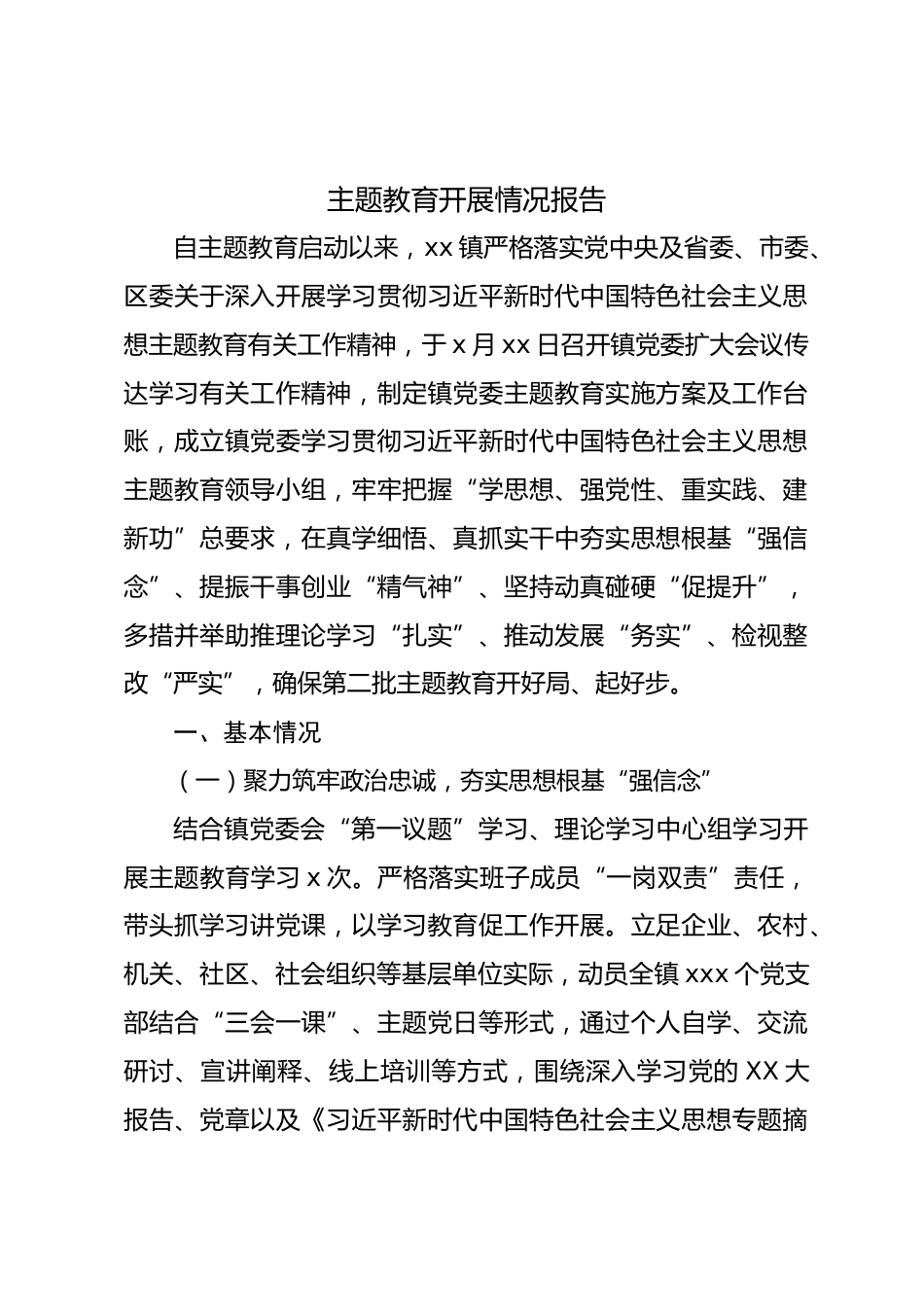 主题教育开展情况报告

自主题教育启动以来，xx 镇严格落实党中央及省委、市委、区委关于深入开展学习贯彻习近平新时代中国特色社会主义思想主题教育有关工作精神，于 x 月 xx 日召开镇党委扩大会议传达学习有关工作精神，制定镇党委主题教育实施方案及工作台账，成立镇党委学习贯彻习近平新时代中国特色社会主义思想主题教育领导小组，牢牢把握“学思想、强党性、重实践、建新功”总要求，在真学细悟、真抓实干中夯实思想根基“强信念”、提振干事创业“精气神”、坚持动真碰硬“促提升”，多措并举助推理论学习“扎实”、推动发展“务实”、检视整改“严实”，确保第二批主题教育开好局、起好步。

一、基本情况

（一）聚力筑牢政治忠诚，夯实思想根基“强信念”

结合镇党委会“第一议题”学习、理论学习中心组学习开展主题教育学习 x 次。严格落实班子成员“一岗双责”责任，带头抓学习讲党课，以学习教育促工作开展。立足企业、农村、机关、社区、社会组织等基层单位实际，动员全镇 xxx 个党支部结合“三会一课”、主题党日等形式，通过个人自学、交流研讨、宣讲阐释、线上培训等方式，围绕深入学习党的 XX 大报告、党章以及《习近平新时代中国特色社会主义思想专题摘